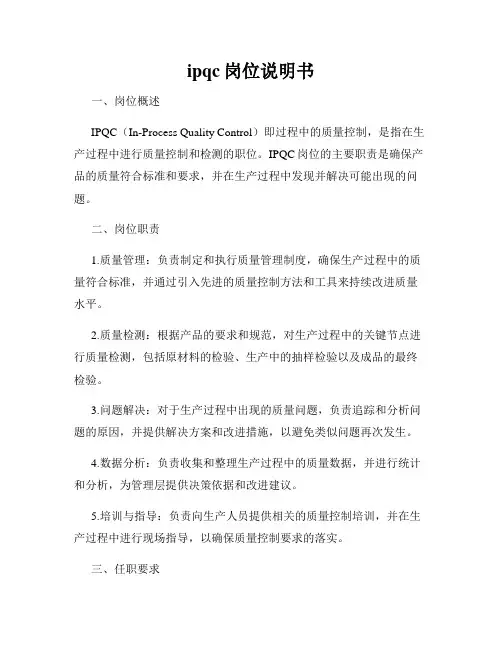 ipqc 岗位说明书

一、岗位概述

IPQC（In-Process Quality Control）即过程中的质量控制，是指在生产过程中进行质量控制和检测的职位。IPQC 岗位的主要职责是确保产品的质量符合标准和要求，并在生产过程中发现并解决可能出现的问题。

二、岗位职责

1.质量管理：负责制定和执行质量管理制度，确保生产过程中的质量符合标准，并通过引入先进的质量控制方法和工具来持续改进质量水平。

2.质量检测：根据产品的要求和规范，对生产过程中的关键节点进行质量检测，包括原材料的检验、生产中的抽样检验以及成品的最终检验。

3.问题解决：对于生产过程中出现的质量问题，负责追踪和分析问题的原因，并提供解决方案和改进措施，以避免类似问题再次发生。

4.数据分析：负责收集和整理生产过程中的质量数据，并进行统计和分析，为管理层提供决策依据和改进建议。

5.培训与指导：负责向生产人员提供相关的质量控制培训，并在生产过程中进行现场指导，以确保质量控制要求的落实。

三、任职要求